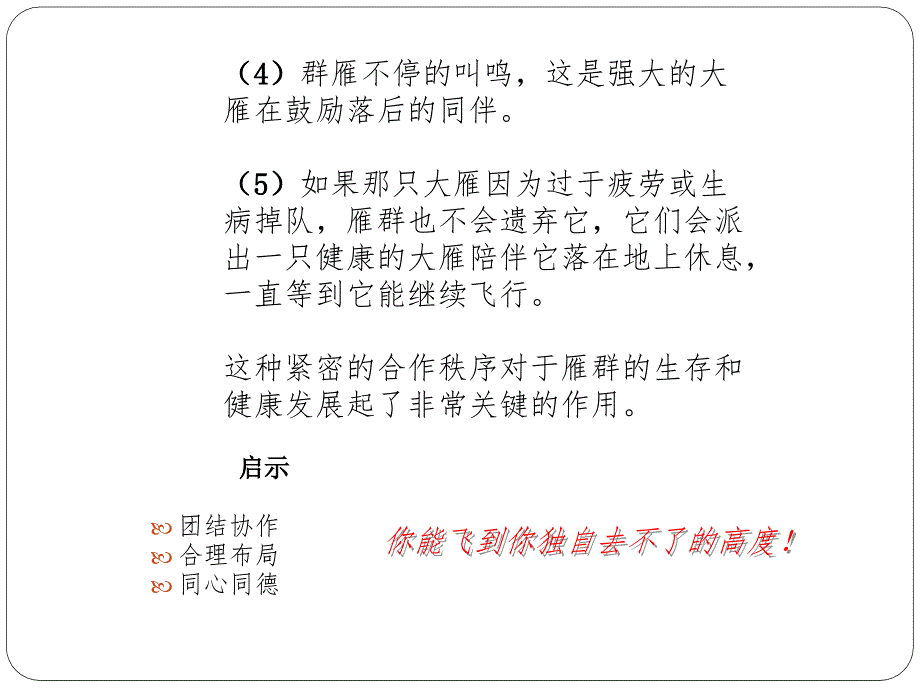 （4）群雁不停的叫鸣，这是强大的大雁在鼓励落后的同伴。

（5）如果那只大雁因为过于疲劳或生病掉队，雁群也不会遗弃它，它们会派出一只健康的大雁陪伴它落在地上休息，一直等到它能继续飞行。

这种紧密的合作秩序对于雁群的生存和健康发展起了非常关键的作用。

启示

团结协作
合理布局
同心同德

你能飞到你独自去不了的高度！